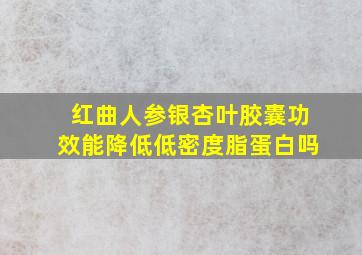 红曲人参银杏叶胶囊功效能降低低密度脂蛋白吗